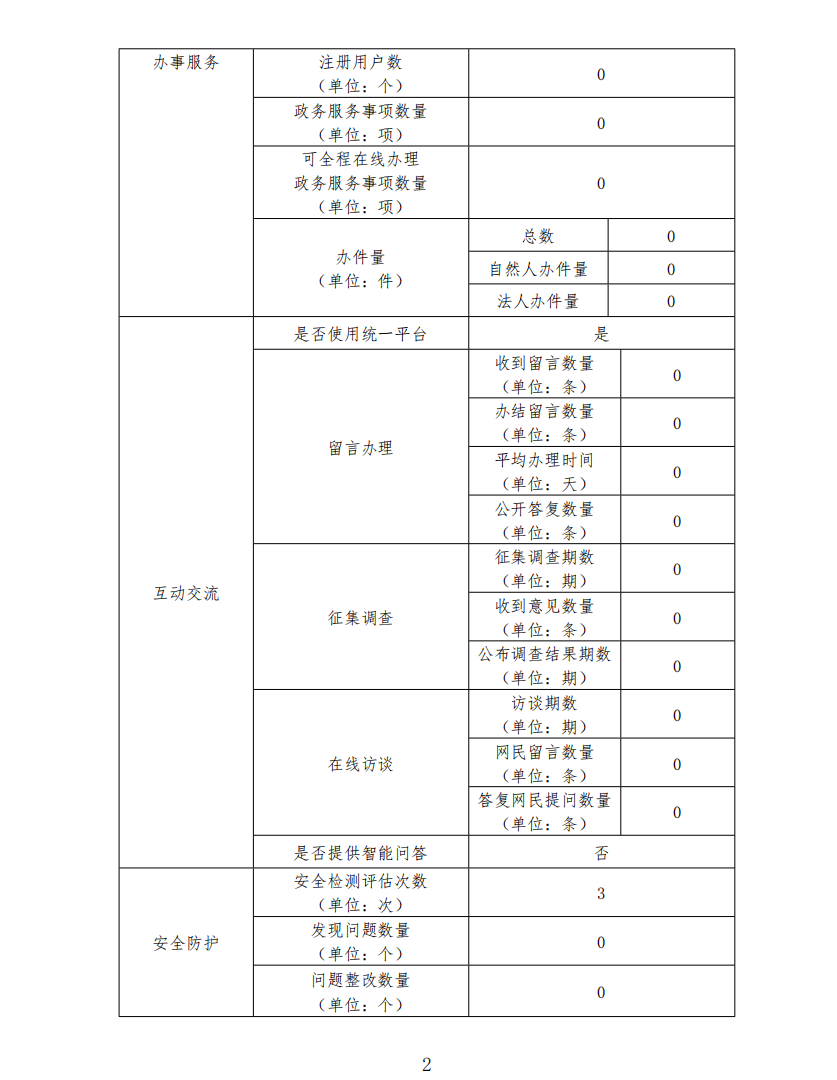 | 办事服务 | 注册用户数（单位：个） | 0 | |
|---|---|---|---|
| | 政务服务事项数量（单位：项） | 0 | |
| | 可全程在线办理政务服务事项数量（单位：项） | 0 | |
| | 办件量（单位：件） | 总数 | 0 |
| | | 自然人办件量 | 0 |
| | | 法人办件量 | 0 |
| 互动交流 | 是否使用统一平台 | 是 | |
| | 留言办理 | 收到留言数量（单位：条） | 0 |
| | | 办结留言数量（单位：条） | 0 |
| | | 平均办理时间（单位：天） | 0 |
| | | 公开答复数量（单位：条） | 0 |
| | 征集调查 | 征集调查期数（单位：期） | 0 |
| | | 收到意见数量（单位：条） | 0 |
| | | 公布调查结果期数（单位：期） | 0 |
| | 在线访谈 | 访谈期数（单位：期） | 0 |
| | | 网民留言数量（单位：条） | 0 |
| | | 答复网民提问数量（单位：条） | 0 |
| | 是否提供智能问答 | 否 | |
| 安全防护 | 安全检测评估次数（单位：次） | 3 | |
| | 发现问题数量（单位：个） | 0 | |
| | 问题整改数量（单位：个） | 0 | |

2